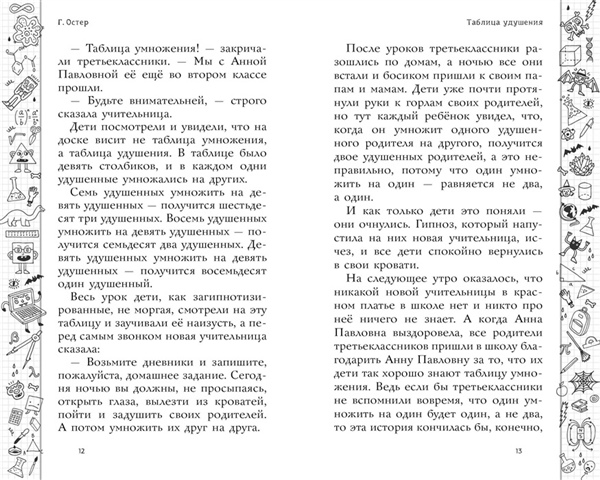 Г. Остер

— Таблица умножения! — закричали третьеклассники. — Мы с Анной Павловной её ещё во втором классе прошли.

— Будьте внимательней, — строго сказала учительница.

Дети посмотрели и увидели, что на доске висит не таблица умножения, а таблица удушения. В таблице было девять столбиков, и в каждом одни удушенные умножались на других.

Семь удушенных умножить на девять удушенных — получится шестьдесят три удушенных. Восемь удушенных умножить на девять удушенных — получится семьдесят два удушенных. Девять удушенных умножить на девять удушенных — получится восемьдесят один удушенный.

Весь урок дети, как загипнотизированные, не моргая, смотрели на эту таблицу и заучивали её наизусть, а перед самым звонком новая учительница сказала:

— Возьмите дневники и запишите, пожалуйста, домашнее задание. Сегодня ночью вы должны, не просыпаясь, открыть глаза, вылезти из кроватей, пойти и задушить своих родителей. А потом умножить их друг на друга.

12

Таблица удушения

После уроков третьеклассники разошлись по домам, а ночью все они встали и босиком пришли к своим папам и мамам. Дети уже почти протянули руки к горлам своих родителей, но тут каждый ребёнок увидел, что, когда он умножит одного удушенного родителя на другого, получится двое удушенных родителей, а это неправильно, потому что один умножить на один — равняется не два, а один.

И как только дети это поняли — они очнулись. Гипноз, который напустила на них новая учительница, исчез, и все дети спокойно вернулись в свои кровати.

На следующее утро оказалось, что никакой новой учительницы в красном платье в школе нет и никто про неё ничего не знает. А когда Анна Павловна выздоровела, все родители третьеклассников пришли в школу благодарить Анну Павловну за то, что их дети так хорошо знают таблицу умножения. Ведь если бы третьеклассники не вспомнили вовремя, что один умножить на один будет один, а не два, то эта история кончилась бы, конечно,

13